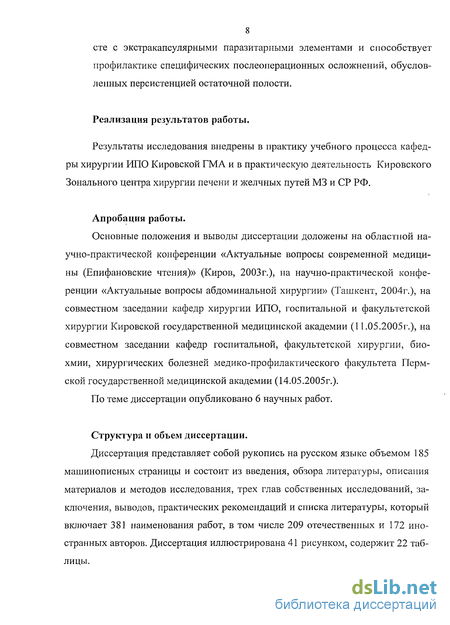 8

сте с экстракапсулярными паразитарными элементами и способствует профилактике специфических послеоперационных осложнений, обусловленных персистенцией остаточной полости.

Реализация результатов работы.

Результаты исследования внедрены в практику учебного процесса кафедры хирургии ИПО Кировской ГМА и в практическую деятельность Кировского Зонального центра хирургии печени и желчных путей МЗ и СР РФ.

Апробация работы.

Основные положения и выводы диссертации доложены на областной научно-практической конференции «Актуальные вопросы современной медицины (Епифановские чтения)» (Киров, 2003г.), на научно-практической конференции «Актуальные вопросы абдоминальной хирургии» (Ташкент, 2004г.), на совместном заседании кафедр хирургии ИПО, госпитальной и факультетской хирургии Кировской государственной медицинской академии (11.05.2005г.), на совместном заседании кафедр госпитальной, факультетской хирургии, биохмии, хирургических болезней медико-профилактического факультета Пермской государственной медицинской академии (14.05.2005г.).

По теме диссертации опубликовано 6 научных работ.

Структура и объем диссертации.

Диссертация представляет собой рукопись на русском языке объемом 185 машинописных страницы и состоит из введения, обзора литературы, описания материалов и методов исследования, трех глав собственных исследований, заключения, выводов, практических рекомендаций и списка литературы, который включает 381 наименования работ, в том числе 209 отечественных и 172 иностранных авторов. Диссертация иллюстрирована 41 рисунком, содержит 22 таблицы.

dsLib.net
библиотека диссертаций